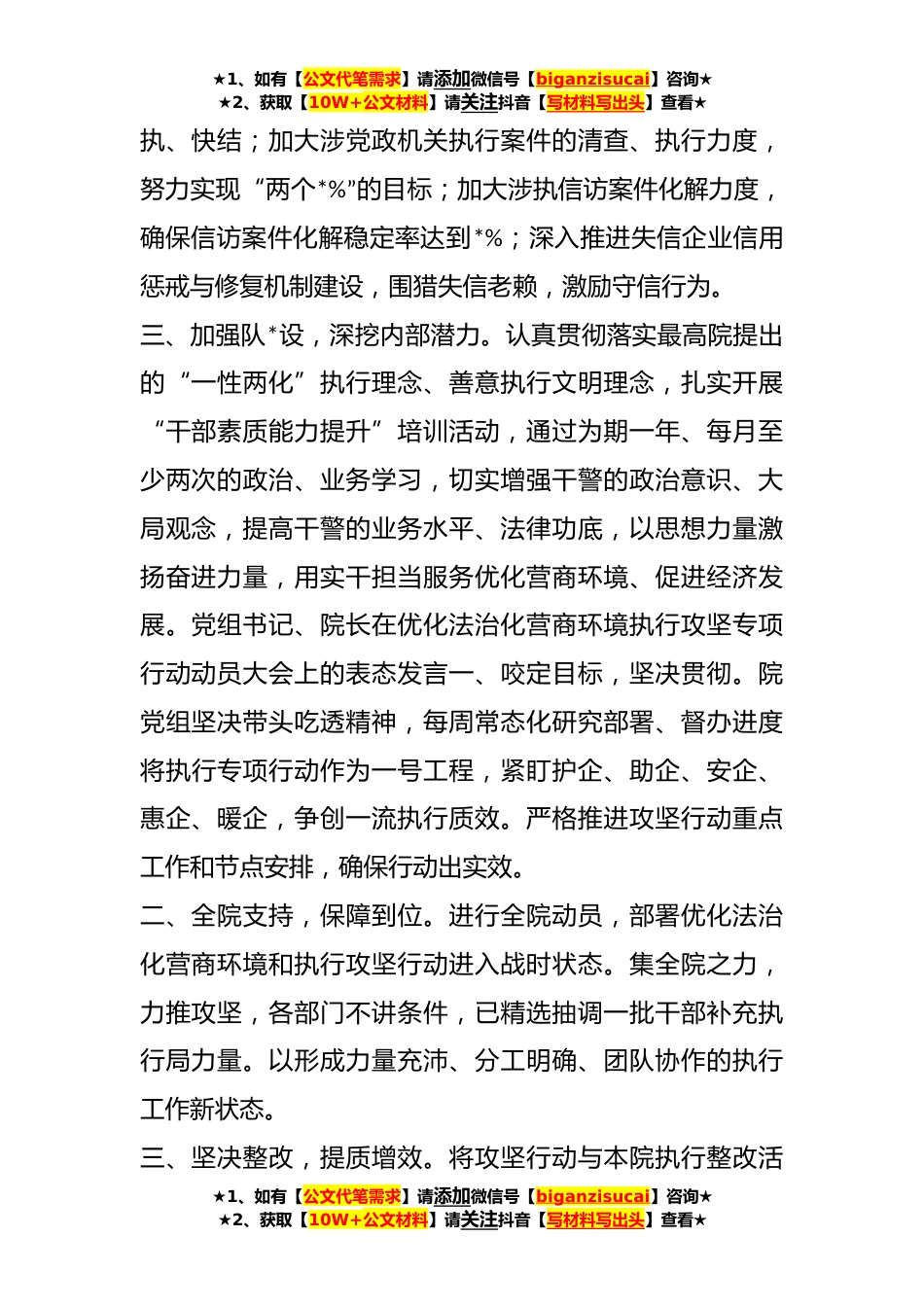 ★1、如有【公文代笔需求】请添加微信号【biganzisucai】咨询★
★2、获取【10W+公文材料】请关注抖音【写材料写出头】查看★

执、快结；加大涉党政机关执行案件的清查、执行力度，努力实现“两个*%”的目标；加大涉执信访案件化解力度，确保信访案件化解稳定率达到*%；深入推进失信企业信用惩戒与修复机制建设，围猎失信老赖，激励守信行为。

三、加强队*设，深挖内部潜力。认真贯彻落实最高院提出的“一性两化”执行理念、善意执行文明理念，扎实开展“干部素质能力提升”培训活动，通过为期一年、每月至少两次的政治、业务学习，切实增强干警的政治意识、大局观念，提高干警的业务水平、法律功底，以思想力量激扬奋进力量，用实干担当服务优化营商环境、促进经济发展。党组书记、院长在优化法治化营商环境执行攻坚专项行动动员大会上的表态发言一、咬定目标，坚决贯彻。院党组坚决带头吃透精神，每周常态化研究部署、督办进度将执行专项行动作为一号工程，紧盯护企、助企、安企、惠企、暖企，争创一流执行质效。严格推进攻坚行动重点工作和节点安排，确保行动出实效。

二、全院支持，保障到位。进行全院动员，部署优化法治化营商环境和执行攻坚行动进入战时状态。集全院之力，力推攻坚，各部门不讲条件，已精选抽调一批干部补充执行局力量。以形成力量充沛、分工明确、团队协作的执行工作新状态。

三、坚决整改，提质增效。将攻坚行动与本院执行整改活

★1、如有【公文代笔需求】请添加微信号【biganzisucai】咨询★
★2、获取【10W+公文材料】请关注抖音【写材料写出头】查看★